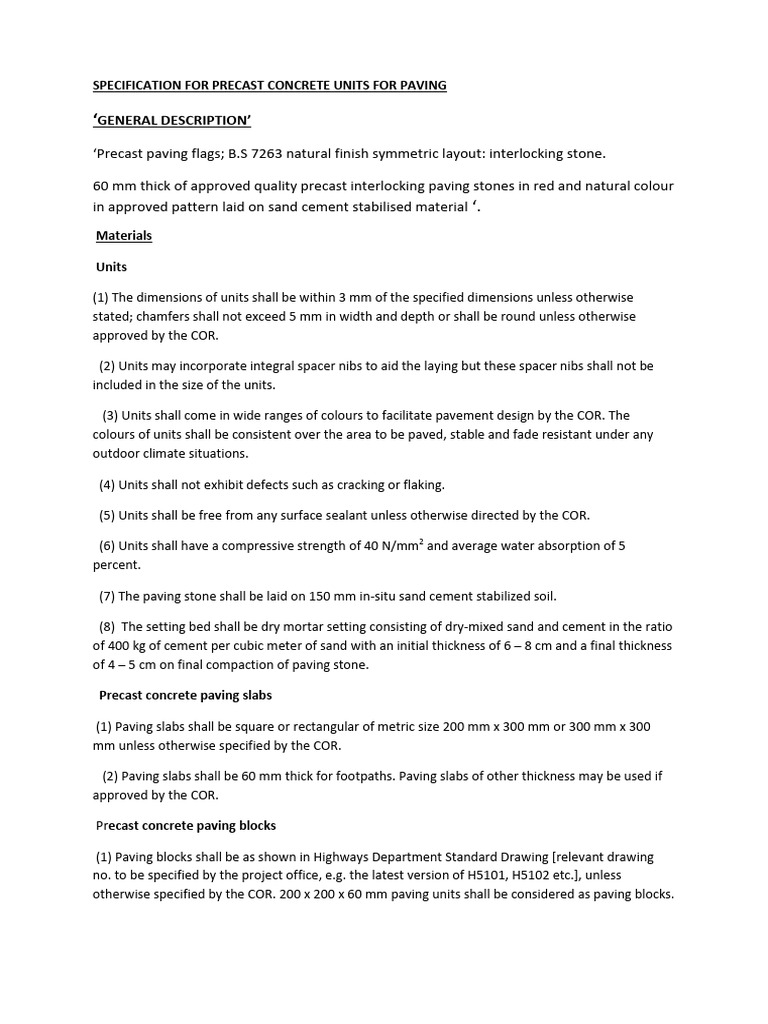 SPECIFICATION FOR PRECAST CONCRETE UNITS FOR PAVING

‘GENERAL DESCRIPTION’

‘Precast paving flags; B.S 7263 natural finish symmetric layout: interlocking stone.

60 mm thick of approved quality precast interlocking paving stones in red and natural colour in approved pattern laid on sand cement stabilised material ‘.

Materials

Units

(1) The dimensions of units shall be within 3 mm of the specified dimensions unless otherwise stated; chamfers shall not exceed 5 mm in width and depth or shall be round unless otherwise approved by the COR.

(2) Units may incorporate integral spacer nibs to aid the laying but these spacer nibs shall not be included in the size of the units.

(3) Units shall come in wide ranges of colours to facilitate pavement design by the COR. The colours of units shall be consistent over the area to be paved, stable and fade resistant under any outdoor climate situations.

(4) Units shall not exhibit defects such as cracking or flaking.

(5) Units shall be free from any surface sealant unless otherwise directed by the COR.

(6) Units shall have a compressive strength of 40 N/mm$^2$ and average water absorption of 5 percent.

(7) The paving stone shall be laid on 150 mm in-situ sand cement stabilized soil.

(8) The setting bed shall be dry mortar setting consisting of dry-mixed sand and cement in the ratio of 400 kg of cement per cubic meter of sand with an initial thickness of 6 – 8 cm and a final thickness of 4 – 5 cm on final compaction of paving stone.

Precast concrete paving slabs

(1) Paving slabs shall be square or rectangular of metric size 200 mm x 300 mm or 300 mm x 300 mm unless otherwise specified by the COR.

(2) Paving slabs shall be 60 mm thick for footpaths. Paving slabs of other thickness may be used if approved by the COR.

Precast concrete paving blocks

(1) Paving blocks shall be as shown in Highways Department Standard Drawing [relevant drawing no. to be specified by the project office, e.g. the latest version of H5101, H5102 etc.], unless otherwise specified by the COR. 200 x 200 x 60 mm paving units shall be considered as paving blocks.